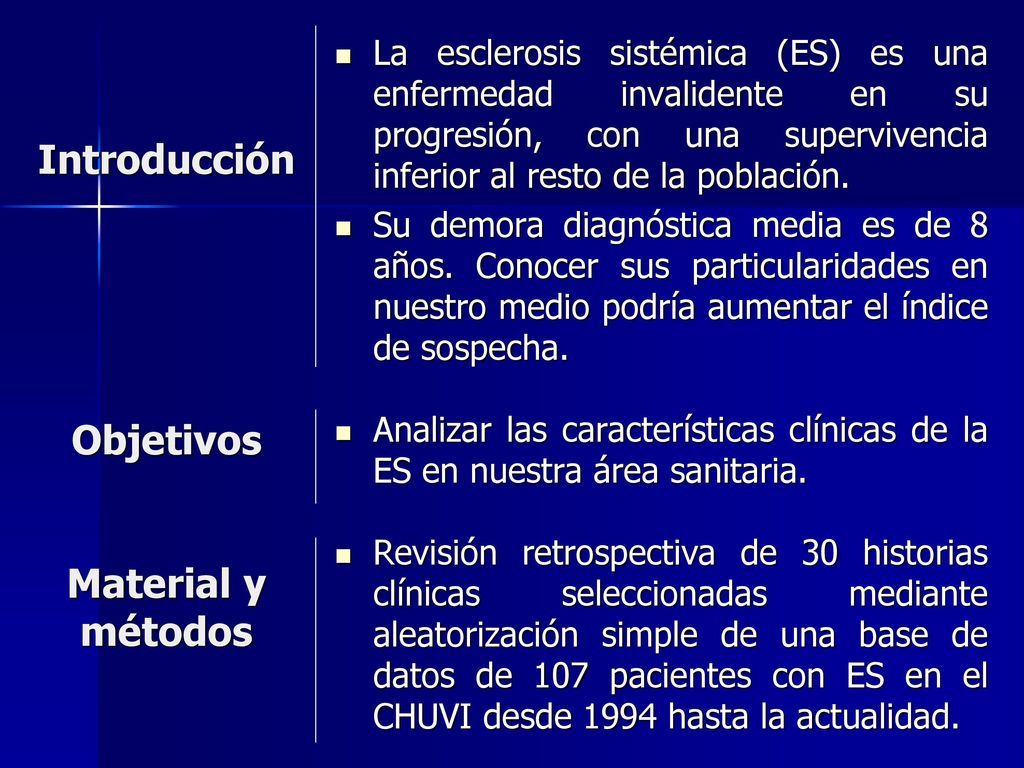 Introducción

- La esclerosis sistémica (ES) es una enfermedad invalidente en su progresión, con una supervivencia inferior al resto de la población.
- Su demora diagnóstica media es de 8 años. Conocer sus particularidades en nuestro medio podría aumentar el índice de sospecha.

Objetivos

- Analizar las características clínicas de la ES en nuestra área sanitaria.

Material y métodos

- Revisión retrospectiva de 30 historias clínicas seleccionadas mediante aleatorización simple de una base de datos de 107 pacientes con ES en el CHUVI desde 1994 hasta la actualidad.